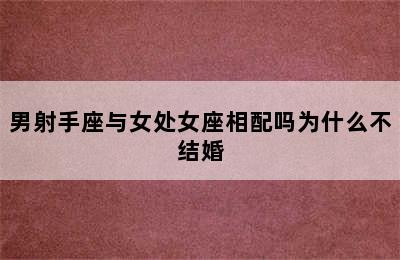 男射手座与女处女座相配吗为什么不结婚